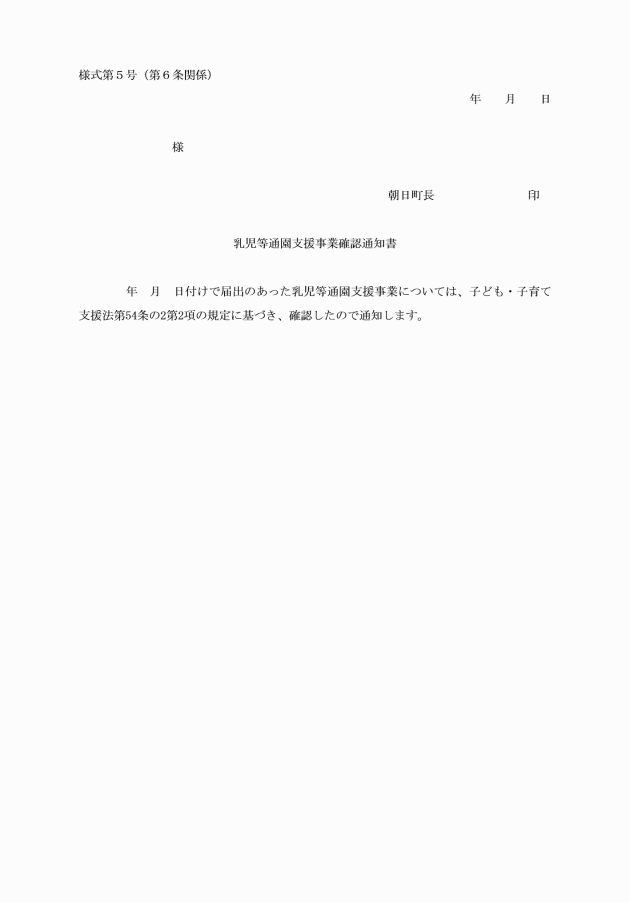 様式第５号（第６条関係）

年　　月　　日

様

朝日町長　　　　　　　　印

乳児等通園支援事業確認通知書

年　月　日付けで届出のあった乳児等通園支援事業については、子ども・子育て支援法第54条の2第2項の規定に基づき、確認したので通知します。